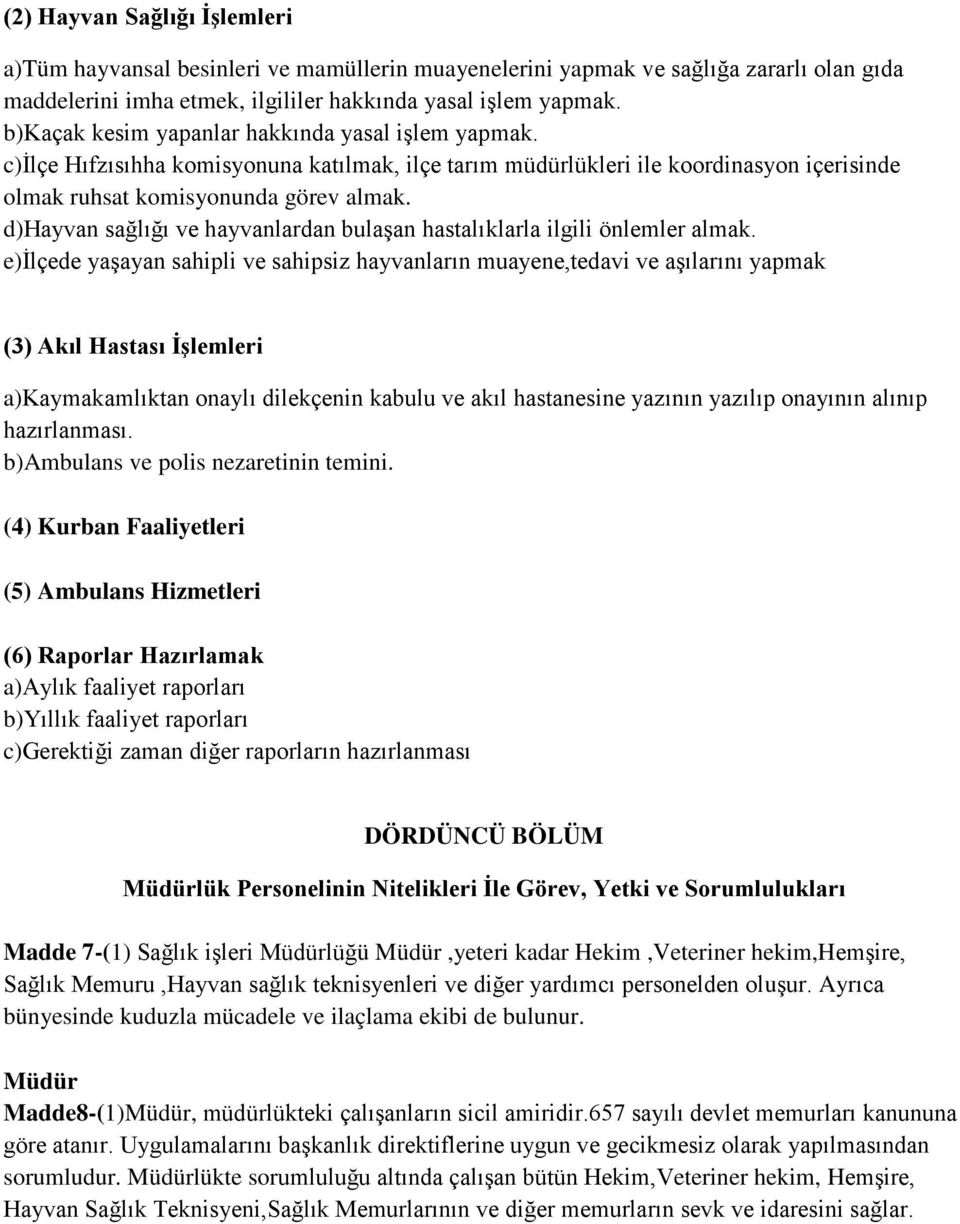 (2) Hayvan Sağlığı İşlemleri

a)Tüm hayvansal besinleri ve mamüllerin muayenelerini yapmak ve sağlığa zararlı olan gıda maddelerini imha etmek, ilgililer hakkında yasal işlem yapmak.
b)Kaçak kesim yapanlar hakkında yasal işlem yapmak.
c)İlçe Hıfzısıhha komisyonuna katılmak, ilçe tarım müdürlükleri ile koordinasyon içerisinde olmak ruhsat komisyonunda görev almak.
d)Hayvan sağlığı ve hayvanlardan bulaşan hastalıklarla ilgili önlemler almak.
e)İlçede yaşayan sahipli ve sahipsiz hayvanların muayene,tedavi ve aşılarını yapmak

(3) Akıl Hastası İşlemleri

a)Kaymakamlıktan onaylı dilekçenin kabulu ve akıl hastanesine yazının yazılıp onayının alınıp hazırlanması.
b)Ambulans ve polis nezaretinin temini.

(4) Kurban Faaliyetleri

(5) Ambulans Hizmetleri

(6) Raporlar Hazırlamak
a)Aylık faaliyet raporları
b)Yıllık faaliyet raporları
c)Gerektiği zaman diğer raporların hazırlanması

DÖRDÜNCÜ BÖLÜM

Müdürlük Personelinin Nitelikleri İle Görev, Yetki ve Sorumlulukları

Madde 7-(1) Sağlık işleri Müdürlüğü Müdür ,yeteri kadar Hekim ,Veteriner hekim,Hemşire, Sağlık Memuru ,Hayvan sağlık teknisyenleri ve diğer yardımcı personelden oluşur. Ayrıca bünyesinde kuduzla mücadele ve ilaçlama ekibi de bulunur.

Müdür
Madde8-(1)Müdür, müdürlükteki çalışanların sicil amiridir.657 sayılı devlet memurları kanununa göre atanır. Uygulamalarını başkanlık direktiflerine uygun ve gecikmesiz olarak yapılmasından sorumludur. Müdürlükte sorumluluğu altında çalışan bütün Hekim,Veteriner hekim, Hemşire, Hayvan Sağlık Teknisyeni,Sağlık Memurlarının ve diğer memurların sevk ve idaresini sağlar.